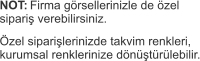 NOT: Firma görsellerinizle de özel sipariş verebilirsiniz.

Özel siparişlerinizde takvim renkleri, kurumsal renklerinize dönüştürülebilir.